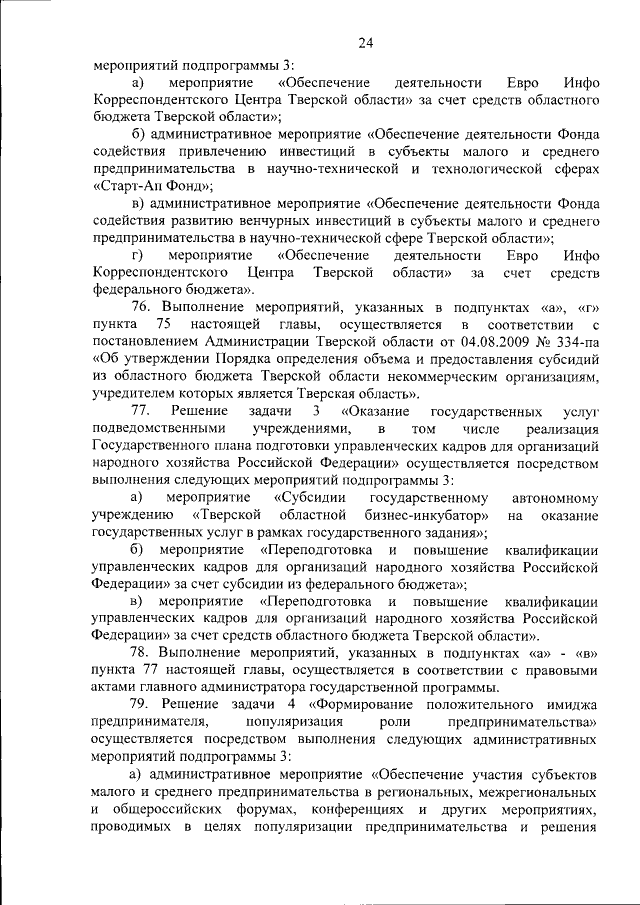 24

мероприятий подпрограммы 3:

а) мероприятие «Обеспечение деятельности Евро Инфо Корреспондентского Центра Тверской области» за счет средств областного бюджета Тверской области»;

б) административное мероприятие «Обеспечение деятельности Фонда содействия привлечению инвестиций в субъекты малого и среднего предпринимательства в научно-технической и технологической сферах «Старт-Ап Фонд»;

в) административное мероприятие «Обеспечение деятельности Фонда содействия развитию венчурных инвестиций в субъекты малого и среднего предпринимательства в научно-технической сфере Тверской области»;

г) мероприятие «Обеспечение деятельности Евро Инфо Корреспондентского Центра Тверской области» за счет средств федерального бюджета».

76. Выполнение мероприятий, указанных в подпунктах «а», «г» пункта 75 настоящей главы, осуществляется в соответствии с постановлением Администрации Тверской области от 04.08.2009 № 334-па «Об утверждении Порядка определения объема и предоставления субсидий из областного бюджета Тверской области некоммерческим организациям, учредителем которых является Тверская область».

77. Решение задачи 3 «Оказание государственных услуг подведомственными учреждениями, в том числе реализация Государственного плана подготовки управленческих кадров для организаций народного хозяйства Российской Федерации» осуществляется посредством выполнения следующих мероприятий подпрограммы 3:

а) мероприятие «Субсидии государственному автономному учреждению «Тверской областной бизнес-инкубатор» на оказание государственных услуг в рамках государственного задания»;

б) мероприятие «Переподготовка и повышение квалификации управленческих кадров для организаций народного хозяйства Российской Федерации» за счет субсидии из федерального бюджета»;

в) мероприятие «Переподготовка и повышение квалификации управленческих кадров для организаций народного хозяйства Российской Федерации» за счет средств областного бюджета Тверской области».

78. Выполнение мероприятий, указанных в подпунктах «а» - «в» пункта 77 настоящей главы, осуществляется в соответствии с правовыми актами главного администратора государственной программы.

79. Решение задачи 4 «Формирование положительного имиджа предпринимателя, популяризация роли предпринимательства» осуществляется посредством выполнения следующих административных мероприятий подпрограммы 3:

а) административное мероприятие «Обеспечение участия субъектов малого и среднего предпринимательства в региональных, межрегиональных и общероссийских форумах, конференциях и других мероприятиях, проводимых в целях популяризации предпринимательства и решения